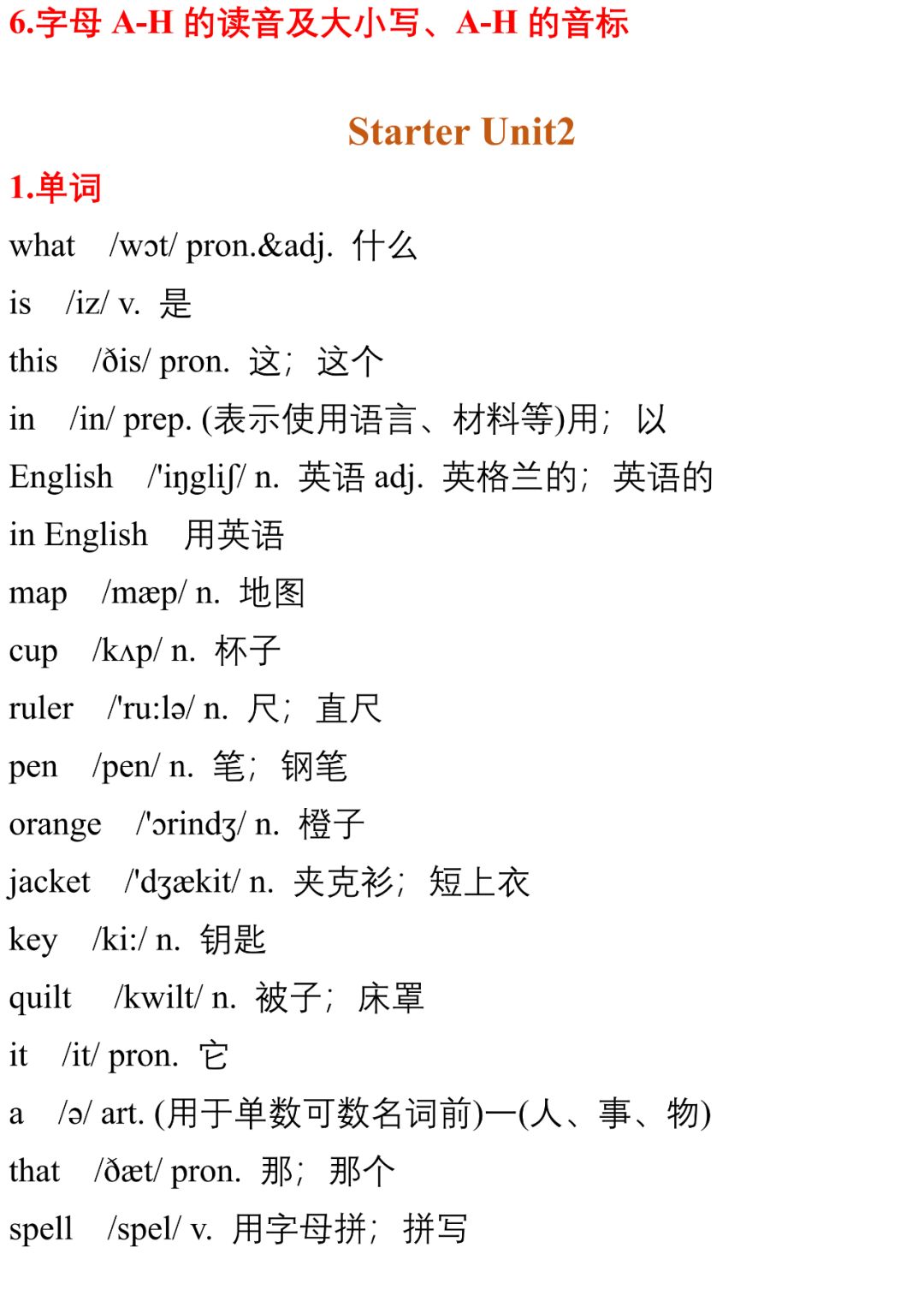 6.字母 A-H 的读音及大小写、A-H 的音标

Starter Unit2

1.单词

what /wɔt/ pron.&adj. 什么

is /iz/ v. 是

this /ðis/ pron. 这；这个

in /in/ prep. (表示使用语言、材料等)用；以

English /'iŋgliʃ/ n. 英语 adj. 英格兰的；英语的

in English 用英语

map /mæp/ n. 地图

cup /kʌp/ n. 杯子

ruler /'ru:lə/ n. 尺；直尺

pen /pen/ n. 笔；钢笔

orange /'ɔrindʒ/ n. 橙子

jacket /'dʒækit/ n. 夹克衫；短上衣

key /ki:/ n. 钥匙

quilt /kwilt/ n. 被子；床罩

it /it/ pron. 它

a /ə/ art. (用于单数可数名词前)一(人、事、物)

that /ðæt/ pron. 那；那个

spell /spel/ v. 用字母拼；拼写